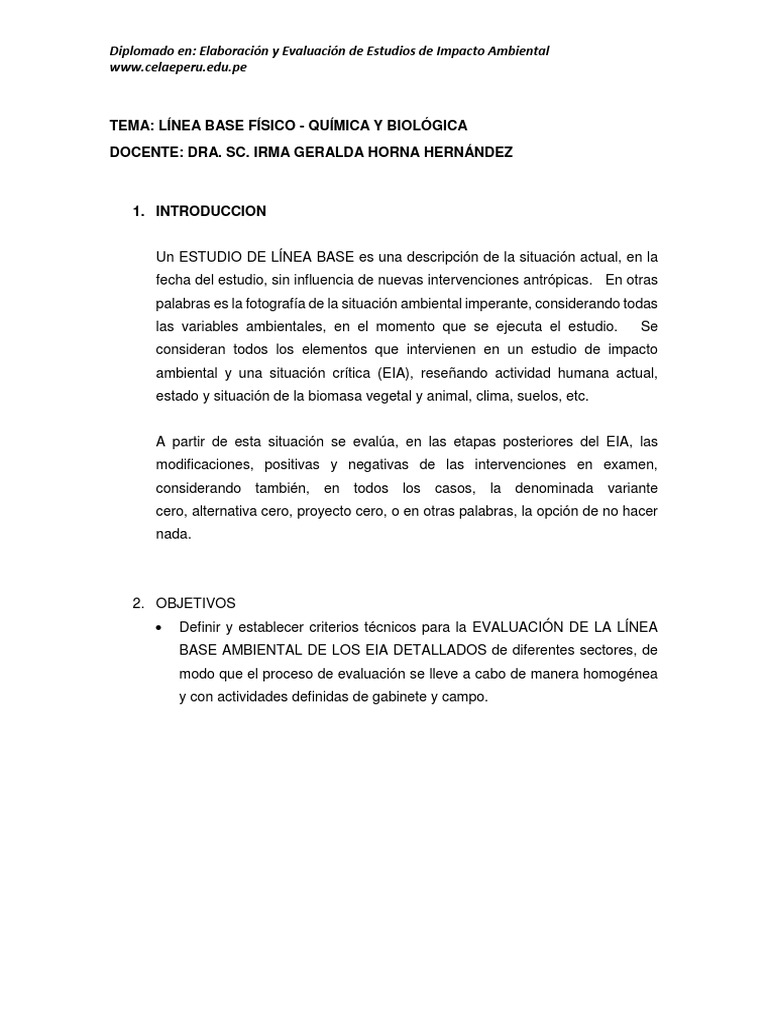 Diplomado en: Elaboración y Evaluación de Estudios de Impacto Ambiental
www.celaeperu.edu.pe

TEMA: LÍNEA BASE FÍSICO - QUÍMICA Y BIOLÓGICA
DOCENTE: DRA. SC. IRMA GERALDA HORNA HERNÁNDEZ

1. INTRODUCCION

Un ESTUDIO DE LÍNEA BASE es una descripción de la situación actual, en la fecha del estudio, sin influencia de nuevas intervenciones antrópicas. En otras palabras es la fotografía de la situación ambiental imperante, considerando todas las variables ambientales, en el momento que se ejecuta el estudio. Se consideran todos los elementos que intervienen en un estudio de impacto ambiental y una situación crítica (EIA), reseñando actividad humana actual, estado y situación de la biomasa vegetal y animal, clima, suelos, etc.

A partir de esta situación se evalúa, en las etapas posteriores del EIA, las modificaciones, positivas y negativas de las intervenciones en examen, considerando también, en todos los casos, la denominada variante cero, alternativa cero, proyecto cero, o en otras palabras, la opción de no hacer nada.

2. OBJETIVOS
• Definir y establecer criterios técnicos para la EVALUACIÓN DE LA LÍNEA BASE AMBIENTAL DE LOS EIA DETALLADOS de diferentes sectores, de modo que el proceso de evaluación se lleve a cabo de manera homogénea y con actividades definidas de gabinete y campo.